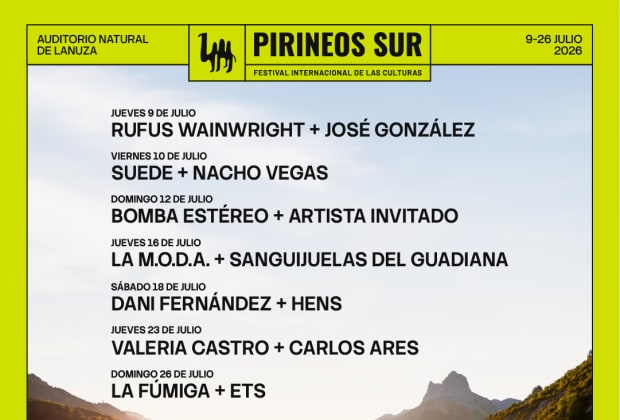 AUDITORIO NATURAL DE LANUZA

PIRINEOS SUR

FESTIVAL INTERNACIONAL DE LAS CULTURAS

9-26 JULIO 2026

JUEVES 9 DE JULIO
RUFUS WAINWRIGHT + JOSÉ GONZÁLEZ

VIERNES 10 DE JULIO
SUEDE + NACHO VEGAS

DOMINGO 12 DE JULIO
BOMBA ESTÉREO + ARTISTA INVITADO

JUEVES 16 DE JULIO
LA M.O.D.A. + SANGUIJUELAS DEL GUADIANA

SÁBADO 18 DE JULIO
DANI FERNÁNDEZ + HENS

JUEVES 23 DE JULIO
VALERIA CASTRO + CARLOS ARES

DOMINGO 26 DE JULIO
LA FÚMIGA + ETS